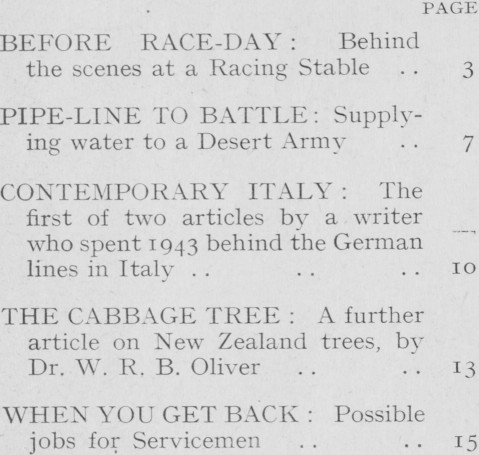 PAGE

BEFORE RACE-DAY: Behind the scenes at a Racing Stable 3

PIPE-LINE TO BATTLE: Supplying water to a Desert Army 7

CONTEMPORARY ITALY: The first of two articles by a writer who spent 1943 behind the German lines in Italy 10

THE CABBAGE TREE: A further article on New Zealand trees, by Dr. W. R. B. Oliver 13

WHEN YOU GET BACK: Possible jobs for Servicemen 15